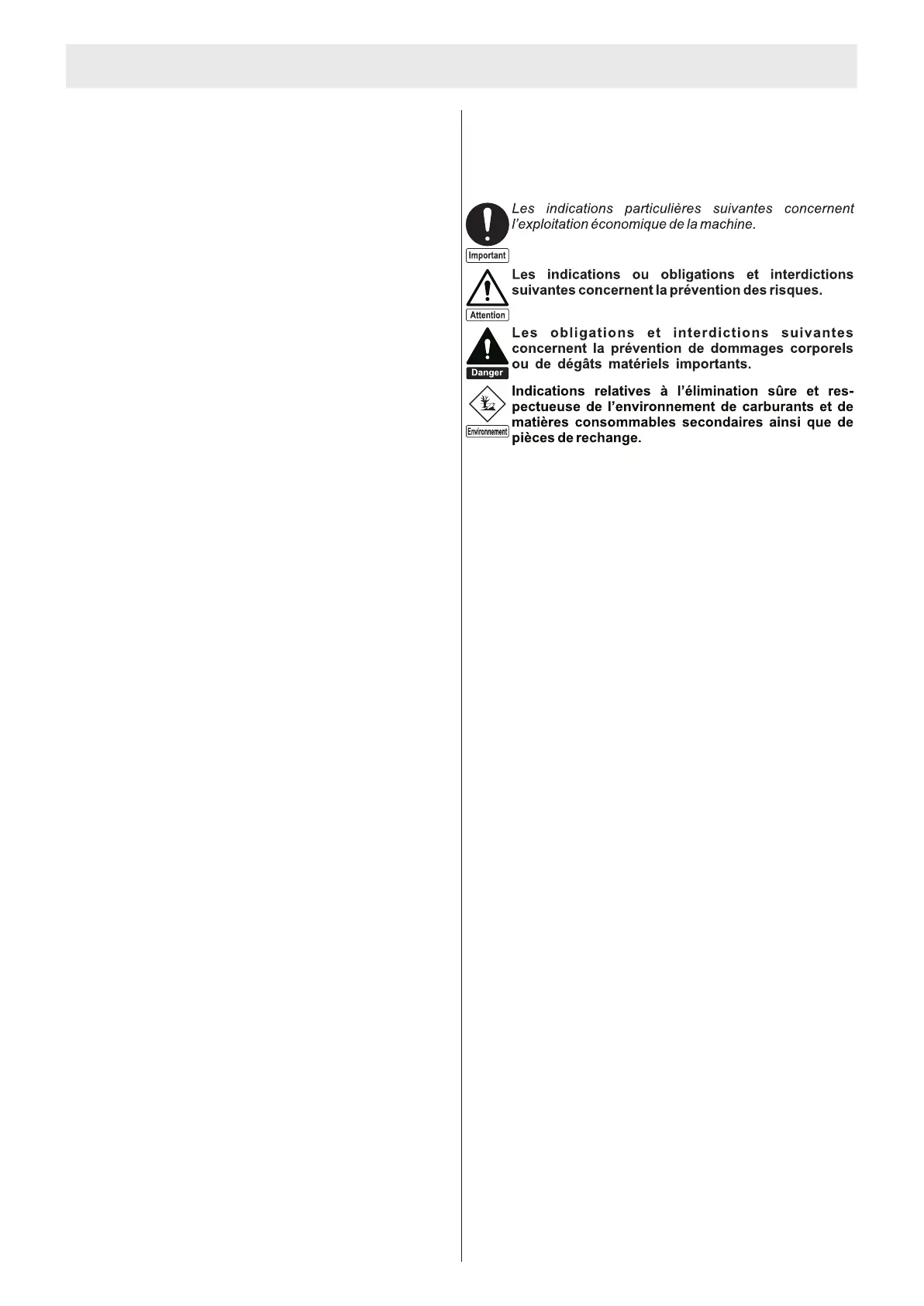 Important

Les indications particulières suivantes concernent l'exploitation économique de la machine.

Attention

Les indications ou obligations et interdictions suivantes concernent la prévention des risques.

Danger

Les obligations et interdictions suivantes concernent la prévention de dommages corporels ou de dégâts matériels importants.

Environnement

Indications relatives à l'élimination sûre et respectueuse de l'environnement de carburants et de matières consommables secondaires ainsi que de pièces de rechange.